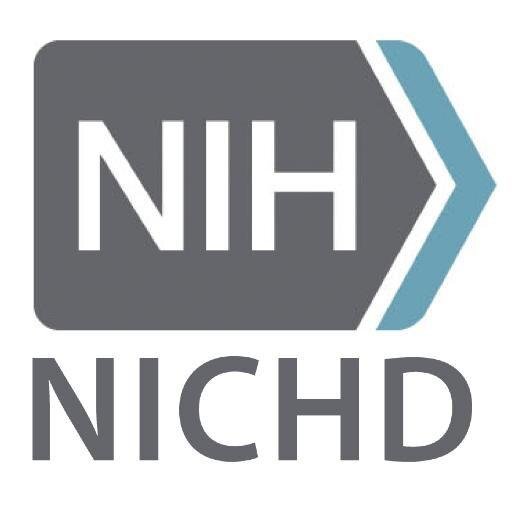 NIH
NICHD